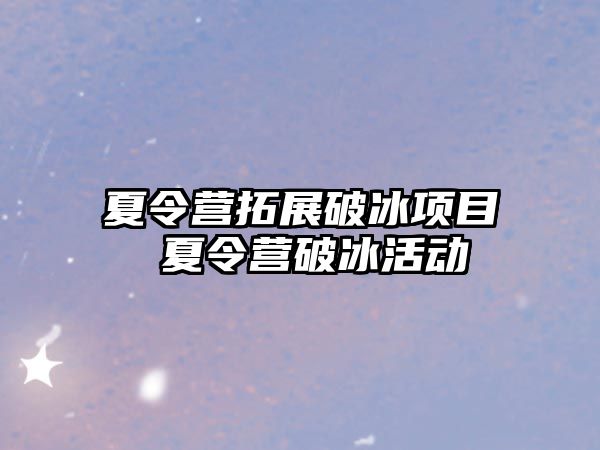 夏令营拓展破冰项目
夏令营破冰活动